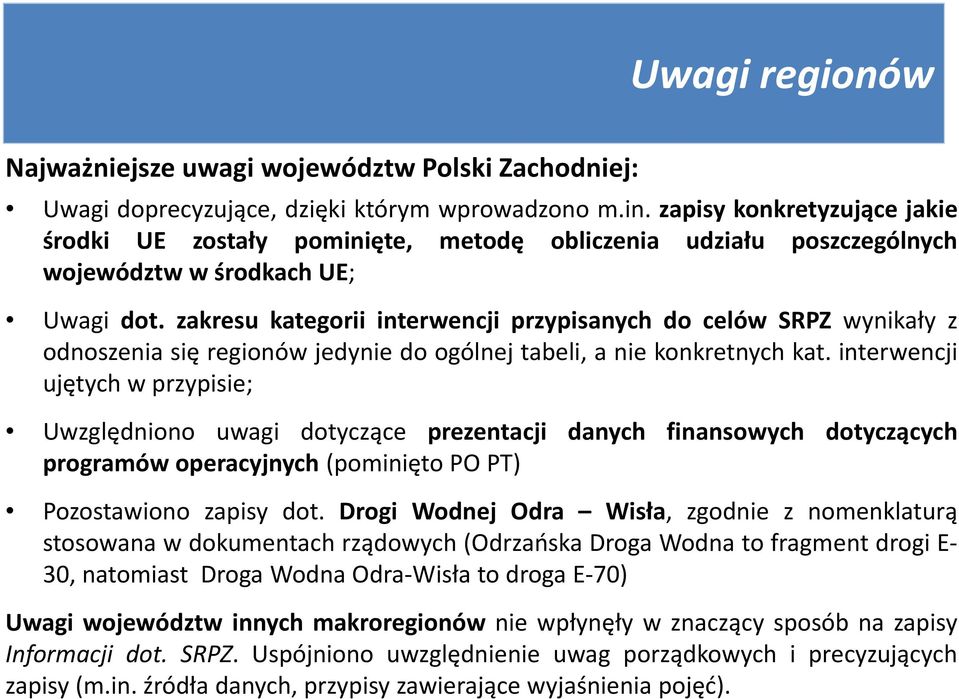 Uwagi regionów

Najważniejsze uwagi województw Polski Zachodniej:

• Uwagi doprecyzujące, dzięki którym wprowadzono m.in. zapisy konkretyzujące jakie środki UE zostały pominięte, metodę obliczenia udziału poszczególnych województw w środkach UE;

• Uwagi dot. zakresu kategorii interwencji przypisanych do celów SRPZ wynikały z odnoszenia się regionów jedynie do ogólnej tabeli, a nie konkretnych kat. interwencji ujętych w przypisie;

• Uwzględniono uwagi dotyczące prezentacji danych finansowych dotyczących programów operacyjnych (pominięto PO PT)

• Pozostawiono zapisy dot. Drogi Wodnej Odra – Wisła, zgodnie z nomenklaturą stosowana w dokumentach rządowych (Odrzańska Droga Wodna to fragment drogi E-30, natomiast Droga Wodna Odra-Wisła to droga E-70)

Uwagi województw innych makroregionów nie wpłynęły w znaczący sposób na zapisy Informacji dot. SRPZ. Uspójniono uwzględnienie uwag porządkowych i precyzujących zapisy (m.in. źródła danych, przypisy zawierające wyjaśnienia pojęć).